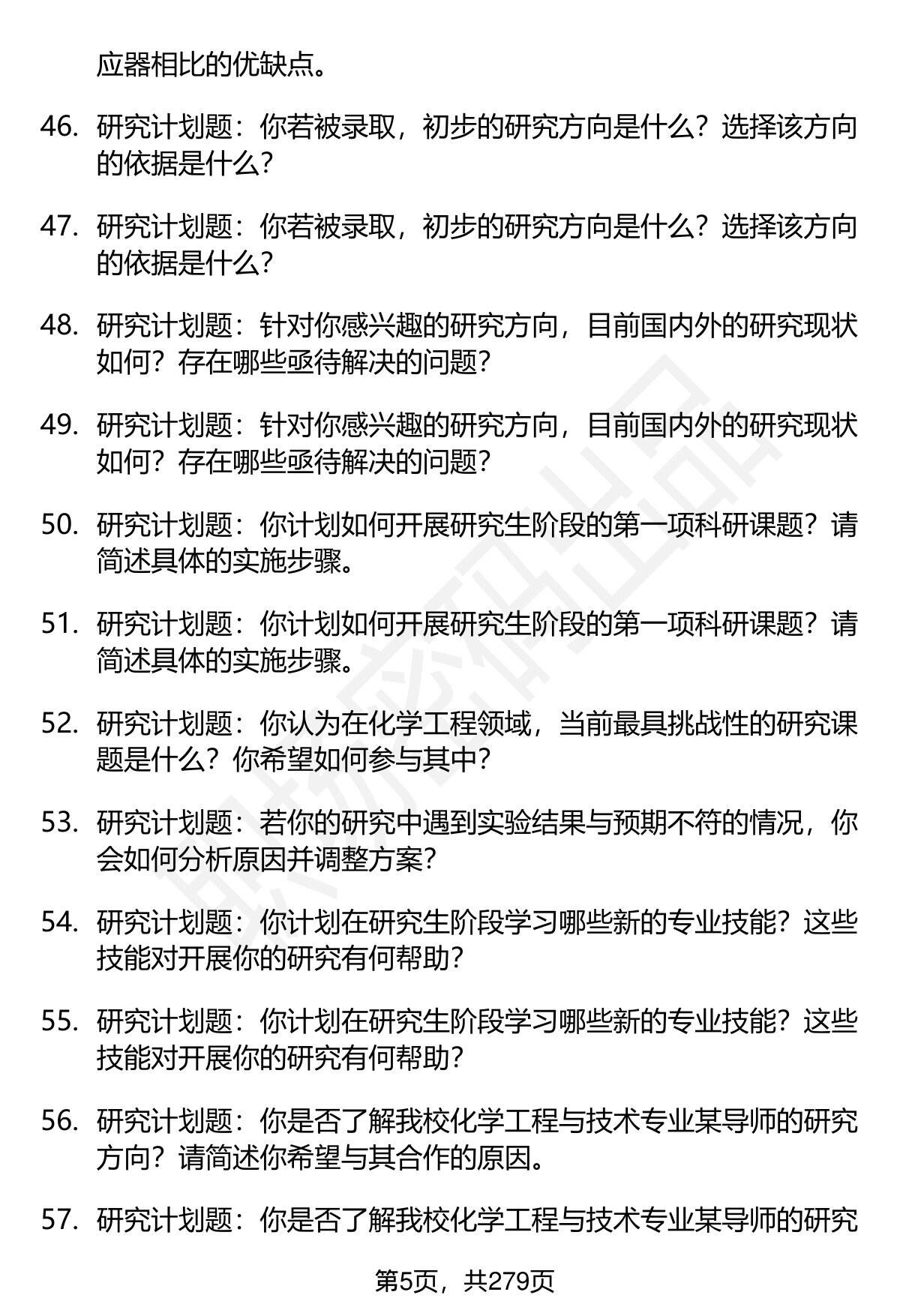 应器相比的优缺点。

46. 研究计划题：你若被录取，初步的研究方向是什么？选择该方向的依据是什么？

47. 研究计划题：你若被录取，初步的研究方向是什么？选择该方向的依据是什么？

48. 研究计划题：针对你感兴趣的研究方向，目前国内外的研究现状如何？存在哪些亟待解决的问题？

49. 研究计划题：针对你感兴趣的研究方向，目前国内外的研究现状如何？存在哪些亟待解决的问题？

50. 研究计划题：你计划如何开展研究生阶段的第一项科研课题？请简述具体的实施步骤。

51. 研究计划题：你计划如何开展研究生阶段的第一项科研课题？请简述具体的实施步骤。

52. 研究计划题：你认为在化学工程领域，当前最具挑战性的研究课题是什么？你希望如何参与其中？

53. 研究计划题：若你的研究中遇到实验结果与预期不符的情况，你会如何分析原因并调整方案？

54. 研究计划题：你计划在研究生阶段学习哪些新的专业技能？这些技能对开展你的研究有何帮助？

55. 研究计划题：你计划在研究生阶段学习哪些新的专业技能？这些技能对开展你的研究有何帮助？

56. 研究计划题：你是否了解我校化学工程与技术专业某导师的研究方向？请简述你希望与其合作的原因。

57. 研究计划题：你是否了解我校化学工程与技术专业某导师的研究

第5页，共279页